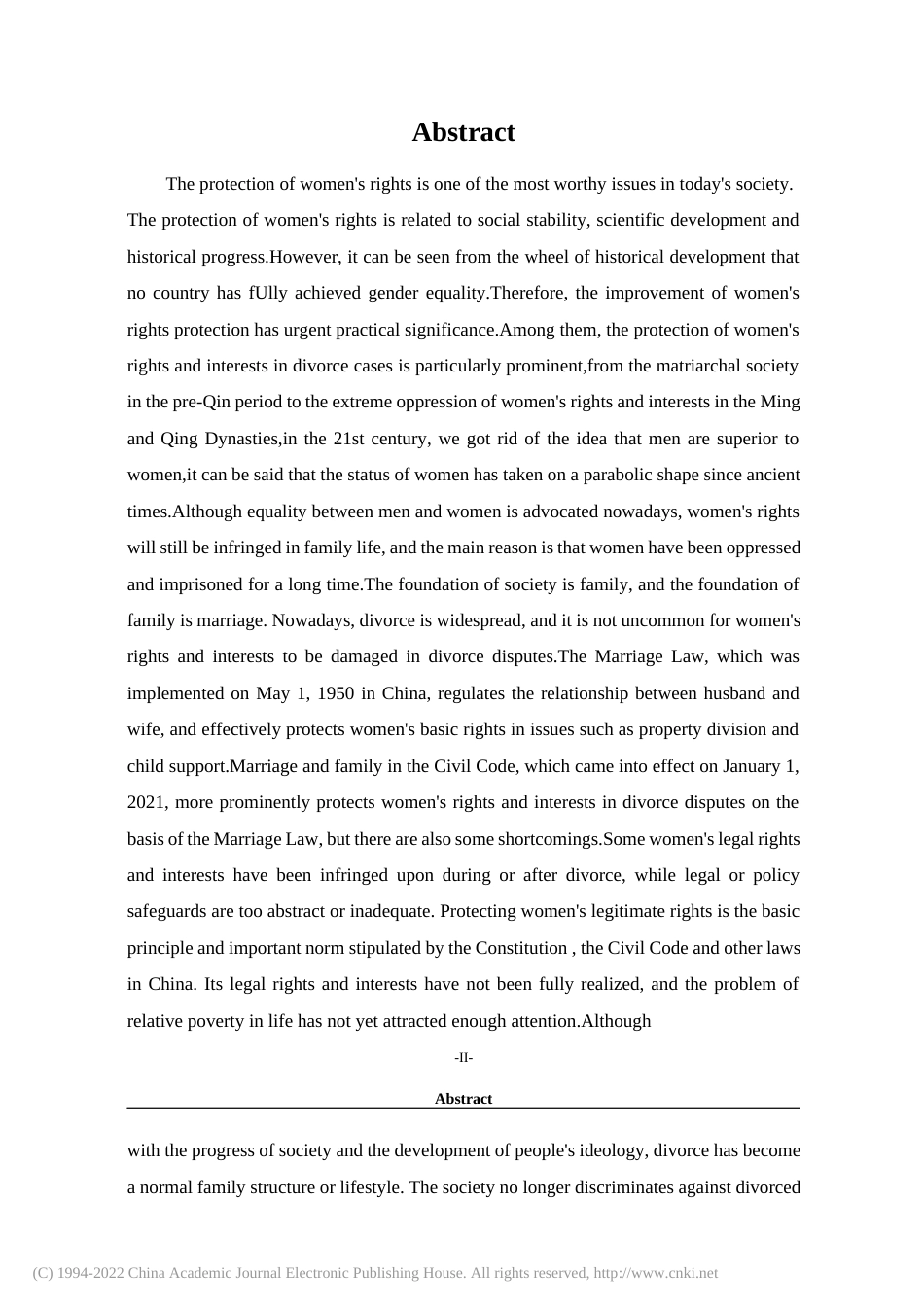 Abstract

The protection of women's rights is one of the most worthy issues in today's society. The protection of women's rights is related to social stability, scientific development and historical progress.However, it can be seen from the wheel of historical development that no country has fUlly achieved gender equality.Therefore, the improvement of women's rights protection has urgent practical significance.Among them, the protection of women's rights and interests in divorce cases is particularly prominent,from the matriarchal society in the pre-Qin period to the extreme oppression of women's rights and interests in the Ming and Qing Dynasties,in the 21st century, we got rid of the idea that men are superior to women,it can be said that the status of women has taken on a parabolic shape since ancient times.Although equality between men and women is advocated nowadays, women's rights will still be infringed in family life, and the main reason is that women have been oppressed and imprisoned for a long time.The foundation of society is family, and the foundation of family is marriage. Nowadays, divorce is widespread, and it is not uncommon for women's rights and interests to be damaged in divorce disputes.The Marriage Law, which was implemented on May 1, 1950 in China, regulates the relationship between husband and wife, and effectively protects women's basic rights in issues such as property division and child support.Marriage and family in the Civil Code, which came into effect on January 1, 2021, more prominently protects women's rights and interests in divorce disputes on the basis of the Marriage Law, but there are also some shortcomings.Some women's legal rights and interests have been infringed upon during or after divorce, while legal or policy safeguards are too abstract or inadequate. Protecting women's legitimate rights is the basic principle and important norm stipulated by the Constitution , the Civil Code and other laws in China. Its legal rights and interests have not been fully realized, and the problem of relative poverty in life has not yet attracted enough attention.Although

-II-

Abstract

with the progress of society and the development of people's ideology, divorce has become a normal family structure or lifestyle. The society no longer discriminates against divorced

(C) 1994-2022 China Academic Journal Electronic Publishing House. All rights reserved, http://www.cnki.net